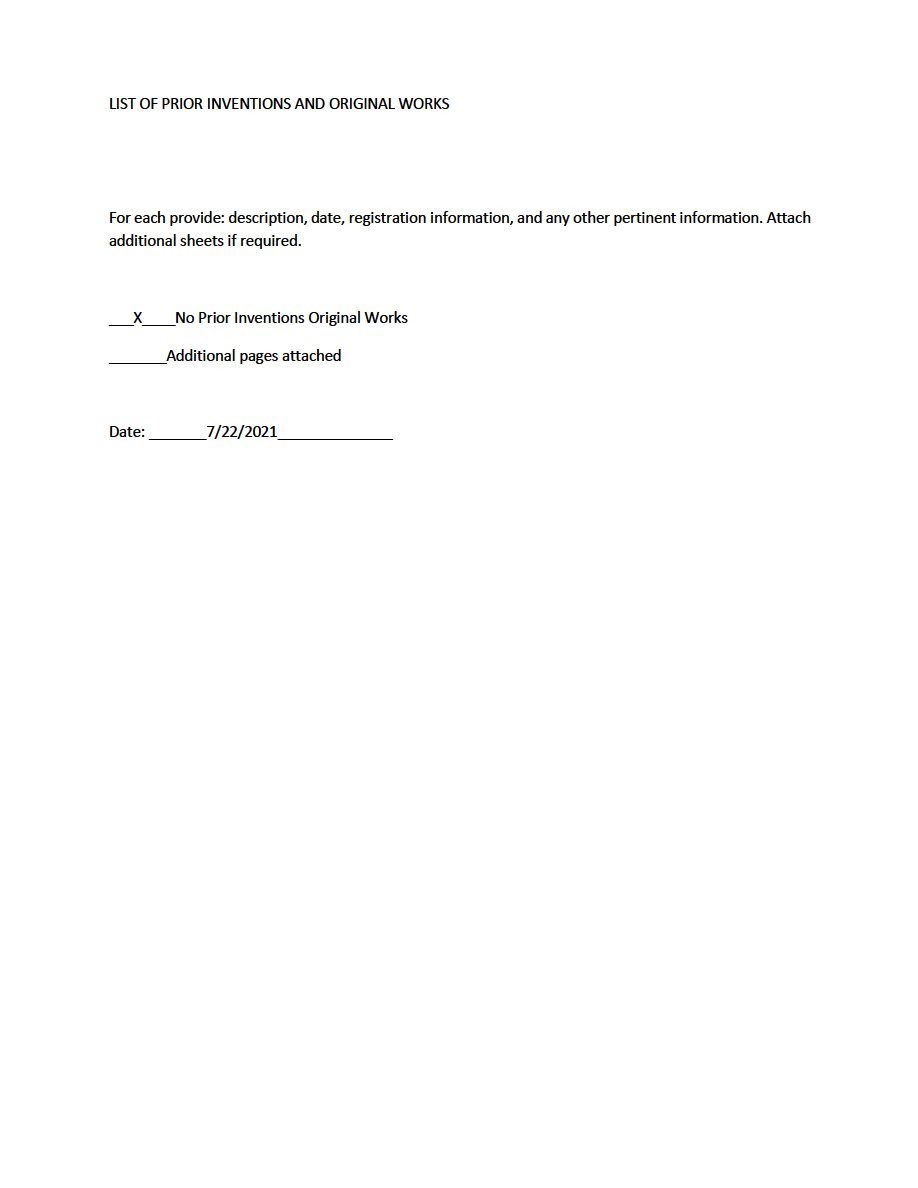 LIST OF PRIOR INVENTIONS AND ORIGINAL WORKS

For each provide: description, date, registration information, and any other pertinent information. Attach additional sheets if required.

___X____No Prior Inventions Original Works

_______Additional pages attached

Date: _______7/22/2021______________